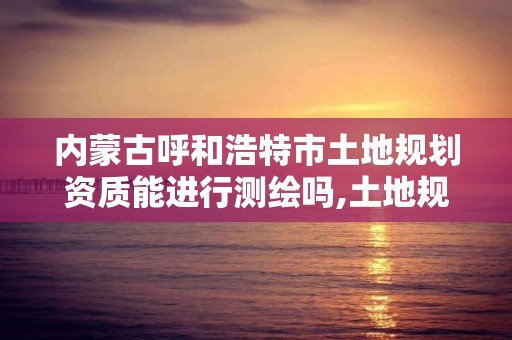 内蒙古呼和浩特市土地规划资质能进行测绘吗,土地规